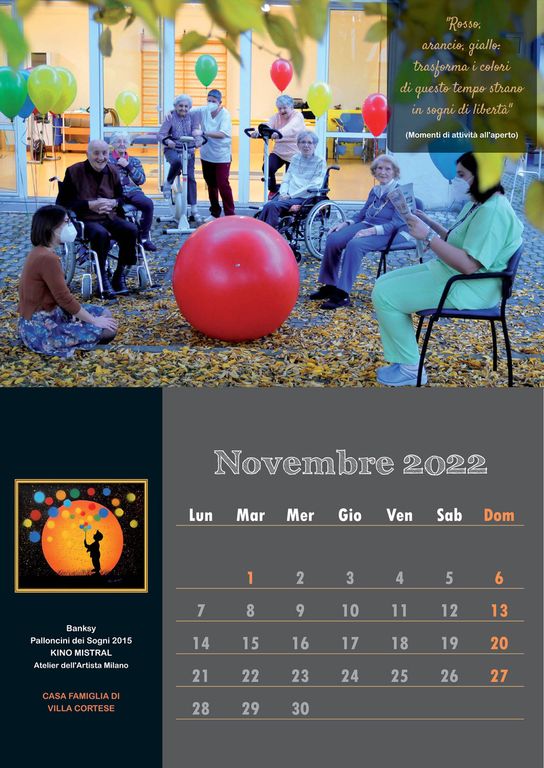 "Rosso, arancio, giallo: trasforma i colori di questo tempo strano in sogni di libertà"

(Momenti di attività all'aperto)

Banksy
Palloncini dei Sogni 2015
KINO MISTRAL
Atelier dell'Artista Milano

CASA FAMIGLIA DI
VILLA CORTESE

Novembre 2022

| Lun | Mar | Mer | Gio | Ven | Sab | Dom |
|---|---|---|---|---|---|---|
| | 1 | 2 | 3 | 4 | 5 | 6 |
| 7 | 8 | 9 | 10 | 11 | 12 | 13 |
| 14 | 15 | 16 | 17 | 18 | 19 | 20 |
| 21 | 22 | 23 | 24 | 25 | 26 | 27 |
| 28 | 29 | 30 | | | | |